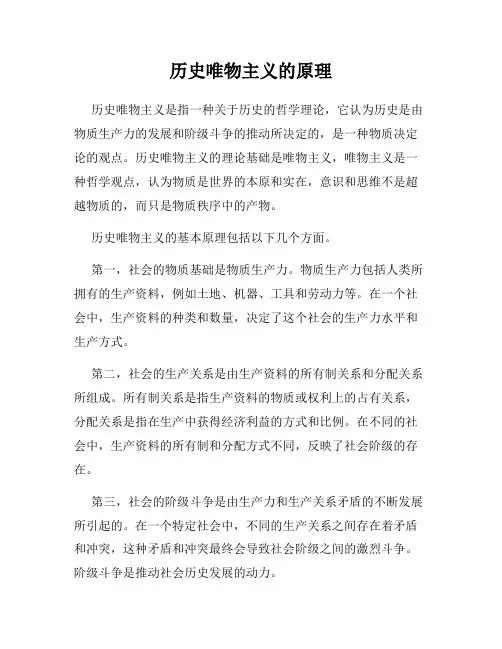 历史唯物主义的原理

历史唯物主义是指一种关于历史的哲学理论，它认为历史是由物质生产力的发展和阶级斗争的推动所决定的，是一种物质决定论的观点。历史唯物主义的理论基础是唯物主义，唯物主义是一种哲学观点，认为物质是世界的本原和实在，意识和思维不是超越物质的，而只是物质秩序中的产物。

历史唯物主义的基本原理包括以下几个方面。

第一，社会的物质基础是物质生产力。物质生产力包括人类所拥有的生产资料，例如土地、机器、工具和劳动力等。在一个社会中，生产资料的种类和数量，决定了这个社会的生产力水平和生产方式。

第二，社会的生产关系是由生产资料的所有制关系和分配关系所组成。所有制关系是指生产资料的物质或权利上的占有关系，分配关系是指在生产中获得经济利益的方式和比例。在不同的社会中，生产资料的所有制和分配方式不同，反映了社会阶级的存在。

第三，社会的阶级斗争是由生产力和生产关系矛盾的不断发展所引起的。在一个特定社会中，不同的生产关系之间存在着矛盾和冲突，这种矛盾和冲突最终会导致社会阶级之间的激烈斗争。阶级斗争是推动社会历史发展的动力。